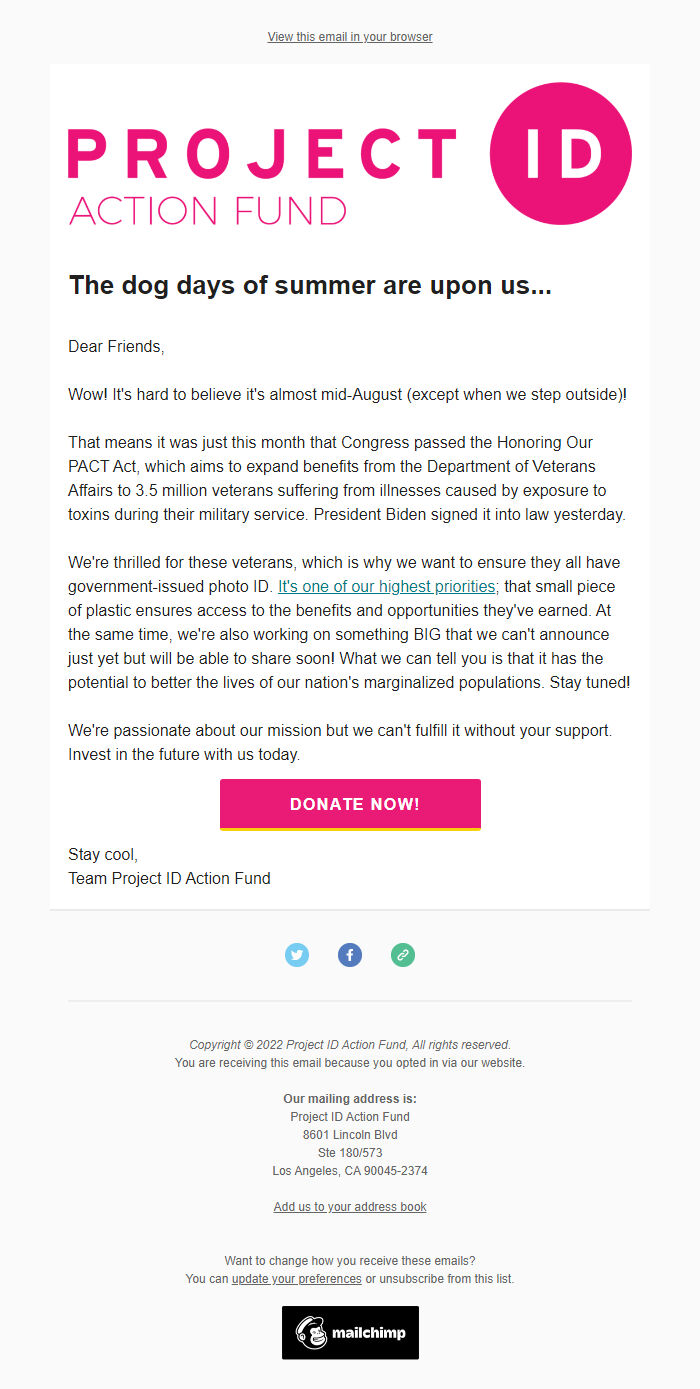 View this email in your browser

PROJECT ID
ACTION FUND

The dog days of summer are upon us...

Dear Friends,

Wow! It's hard to believe it's almost mid-August (except when we step outside)!

That means it was just this month that Congress passed the Honoring Our PACT Act, which aims to expand benefits from the Department of Veterans Affairs to 3.5 million veterans suffering from illnesses caused by exposure to toxins during their military service. President Biden signed it into law yesterday.

We're thrilled for these veterans, which is why we want to ensure they all have government-issued photo ID. It's one of our highest priorities; that small piece of plastic ensures access to the benefits and opportunities they've earned. At the same time, we're also working on something BIG that we can't announce just yet but will be able to share soon! What we can tell you is that it has the potential to better the lives of our nation's marginalized populations. Stay tuned!

We're passionate about our mission but we can't fulfill it without your support. Invest in the future with us today.

DONATE NOW!

Stay cool,
Team Project ID Action Fund

Copyright © 2022 Project ID Action Fund, All rights reserved.
You are receiving this email because you opted in via our website.

Our mailing address is:
Project ID Action Fund
8601 Lincoln Blvd
Ste 180/573
Los Angeles, CA 90045-2374

Add us to your address book

Want to change how you receive these emails?
You can update your preferences or unsubscribe from this list.

mailchimp